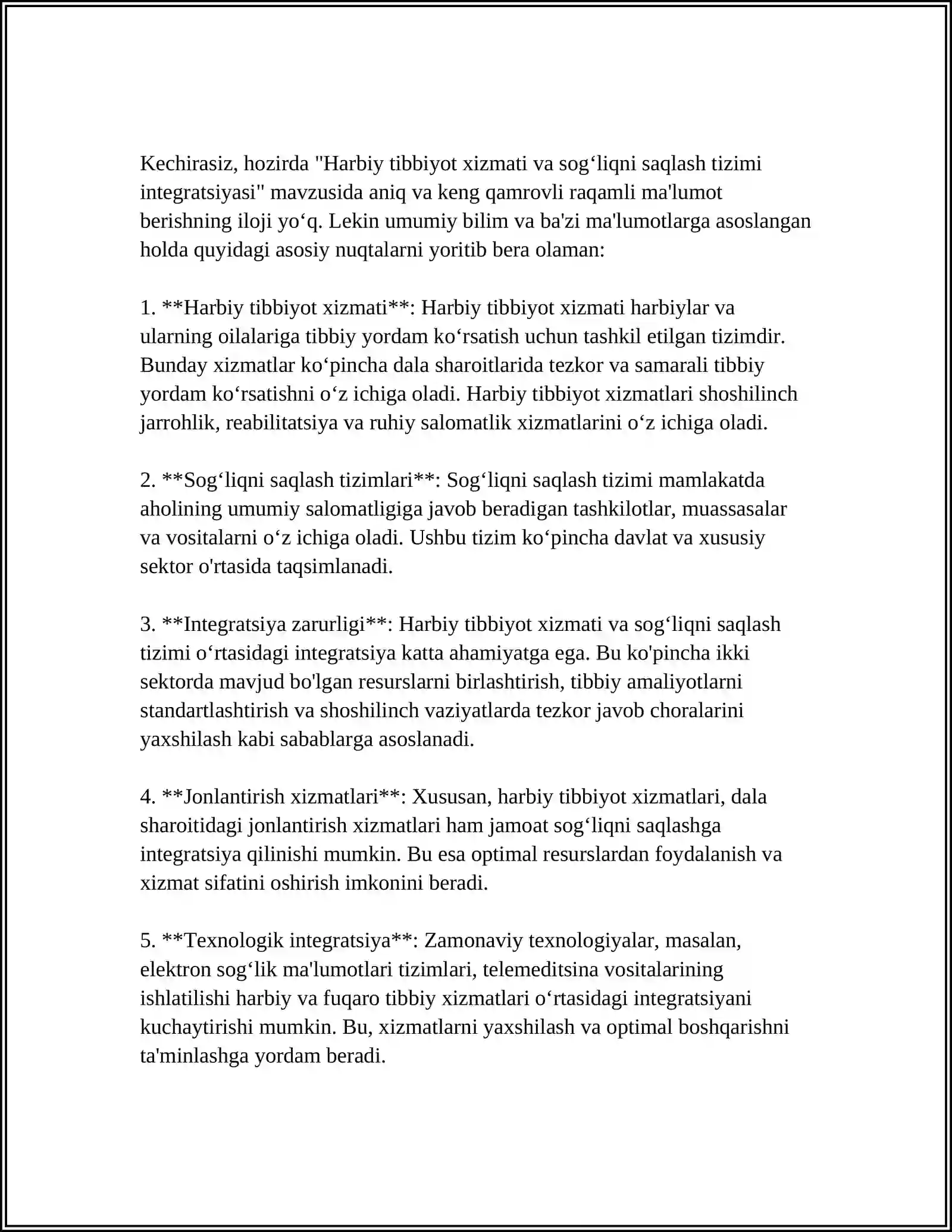 Kechirasiz, hozirda "Harbiy tibbiyot xizmati va sog'liqni saqlash tizimi integratsiyasi" mavzusida aniq va keng qamrovli raqamli ma'lumot berishning iloji yo'q. Lekin umumiy bilim va ba'zi ma'lumotlarga asoslangan holda quyidagi asosiy nuqtalarni yoritib bera olaman:

1. **Harbiy tibbiyot xizmati**: Harbiy tibbiyot xizmati harbiylar va ularning oilalariga tibbiy yordam ko'rsatish uchun tashkil etilgan tizimdir. Bunday xizmatlar ko'pincha dala sharoitlarida tezkor va samarali tibbiy yordam ko'rsatishni o'z ichiga oladi. Harbiy tibbiyot xizmatlari shoshilinch jarrohlik, reabilitatsiya va ruhiy salomatlik xizmatlarini o'z ichiga oladi.

2. **Sog'liqni saqlash tizimlari**: Sog'liqni saqlash tizimi mamlakatda aholining umumiy salomatligiga javob beradigan tashkilotlar, muassasalar va vositalarni o'z ichiga oladi. Ushbu tizim ko'pincha davlat va xususiy sektor o'rtasida taqsimlanadi.

3. **Integratsiya zarurligi**: Harbiy tibbiyot xizmati va sog'liqni saqlash tizimi o'rtasidagi integratsiya katta ahamiyatga ega. Bu ko'pincha ikki sektorda mavjud bo'lgan resurslarni birlashtirish, tibbiy amaliyotlarni standartlashtirish va shoshilinch vaziyatlarda tezkor javob choralarini yaxshilash kabi sabablarga asoslanadi.

4. **Jonlantirish xizmatlari**: Xususan, harbiy tibbiyot xizmatlari, dala sharoitidagi jonlantirish xizmatlari ham jamoat sog'liqni saqlashga integratsiya qilinishi mumkin. Bu esa optimal resurslardan foydalanish va xizmat sifatini oshirish imkonini beradi.

5. **Texnologik integratsiya**: Zamonaviy texnologiyalar, masalan, elektron sog'lik ma'lumotlari tizimlari, telemeditsina vositalarining ishlatilishi harbiy va fuqaro tibbiy xizmatlari o'rtasidagi integratsiyani kuchaytirishi mumkin. Bu, xizmatlarni yaxshilash va optimal boshqarishni ta'minlashga yordam beradi.